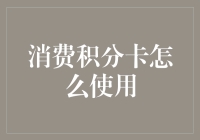 消费积分卡怎么使用